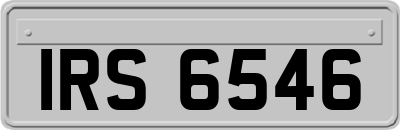 IRS 6546